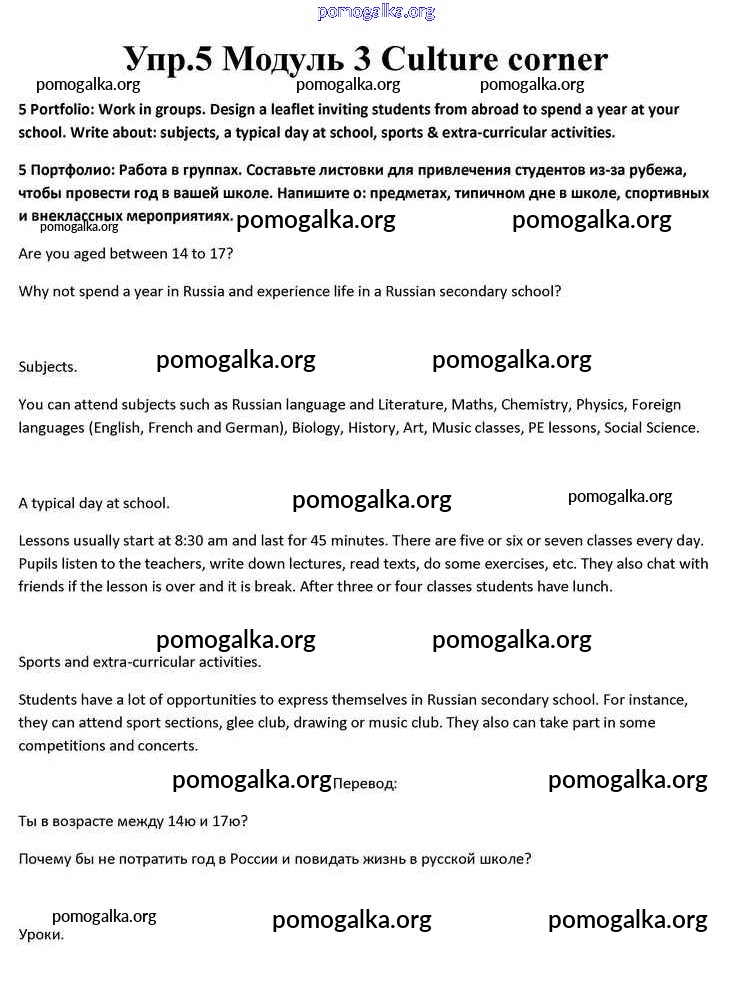 pomogalka.org

Упр.5 Модуль 3 Culture corner

pomogalka.org pomogalka.org pomogalka.org

5 Portfolio: Work in groups. Design a leaflet inviting students from abroad to spend a year at your school. Write about: subjects, a typical day at school, sports & extra-curricular activities.

5 Портфолио: Работа в группах. Составьте листовки для привлечения студентов из-за рубежа, чтобы провести год в вашей школе. Напишите о: предметах, типичном дне в школе, спортивных и внеклассных мероприятиях.

pomogalka.org pomogalka.org pomogalka.org

Are you aged between 14 to 17?

Why not spend a year in Russia and experience life in a Russian secondary school?

Subjects. pomogalka.org pomogalka.org

You can attend subjects such as Russian language and Literature, Maths, Chemistry, Physics, Foreign languages (English, French and German), Biology, History, Art, Music classes, PE lessons, Social Science.

A typical day at school. pomogalka.org pomogalka.org

Lessons usually start at 8:30 am and last for 45 minutes. There are five or six or seven classes every day. Pupils listen to the teachers, write down lectures, read texts, do some exercises, etc. They also chat with friends if the lesson is over and it is break. After three or four classes students have lunch.

pomogalka.org pomogalka.org

Sports and extra-curricular activities.

Students have a lot of opportunities to express themselves in Russian secondary school. For instance, they can attend sport sections, glee club, drawing or music club. They also can take part in some competitions and concerts.

pomogalka.org Перевод: pomogalka.org

Ты в возрасте между 14ю и 17ю?

Почему бы не потратить год в России и повидать жизнь в русской школе?

pomogalka.org pomogalka.org pomogalka.org

Уроки.